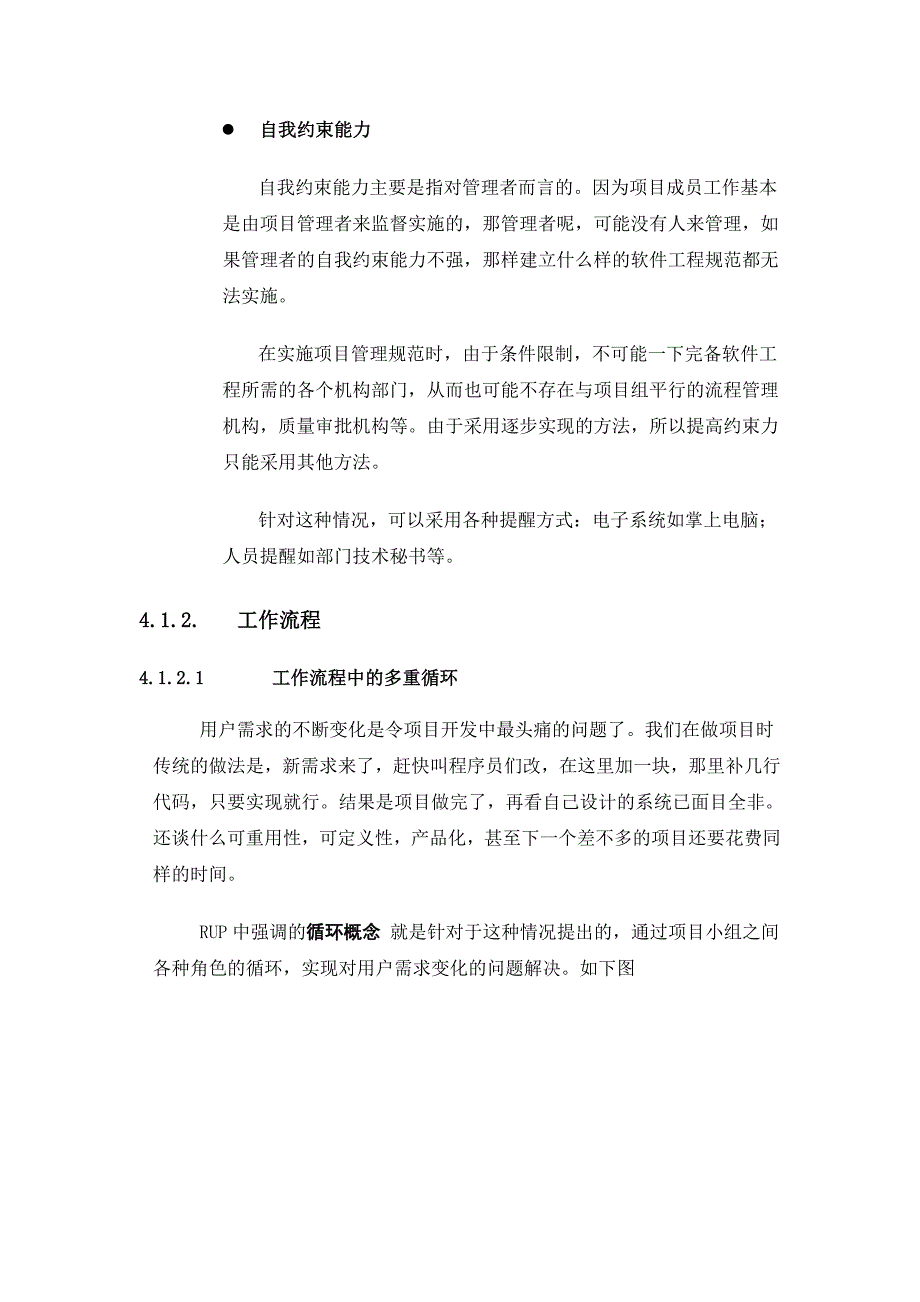 ● 自我约束能力

自我约束能力主要是指对管理者而言的。因为项目成员工作基本是由项目管理者来监督实施的，那管理者呢，可能没有人来管理，如果管理者的自我约束能力不强，那样建立什么样的软件工程规范都无法实施。

在实施项目管理规范时，由于条件限制，不可能一下完备软件工程所需的各个机构部门，从而也可能不存在与项目组平行的流程管理机构，质量审批机构等。由于采用逐步实现的方法，所以提高约束力只能采用其他方法。

针对这种情况，可以采用各种提醒方式：电子系统如掌上电脑；人员提醒如部门技术秘书等。

4.1.2. 工作流程

4.1.2.1 工作流程中的多重循环

用户需求的不断变化是令项目开发中最头痛的问题了。我们在做项目时传统的做法是，新需求来了，赶快叫程序员们改，在这里加一块，那里补几行代码，只要实现就行。结果是项目做完了，再看自己设计的系统已面目全非。还谈什么可重用性，可定义性，产品化，甚至下一个差不多的项目还要花费同样的时间。

RUP 中强调的循环概念 就是针对于这种情况提出的，通过项目小组之间各种角色的循环，实现对用户需求变化的问题解决。如下图